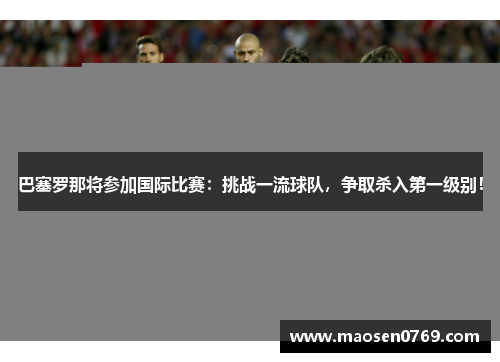 巴塞罗那将参加国际比赛：挑战一流球队，争取杀入第一级别！

www.maosen0769.com